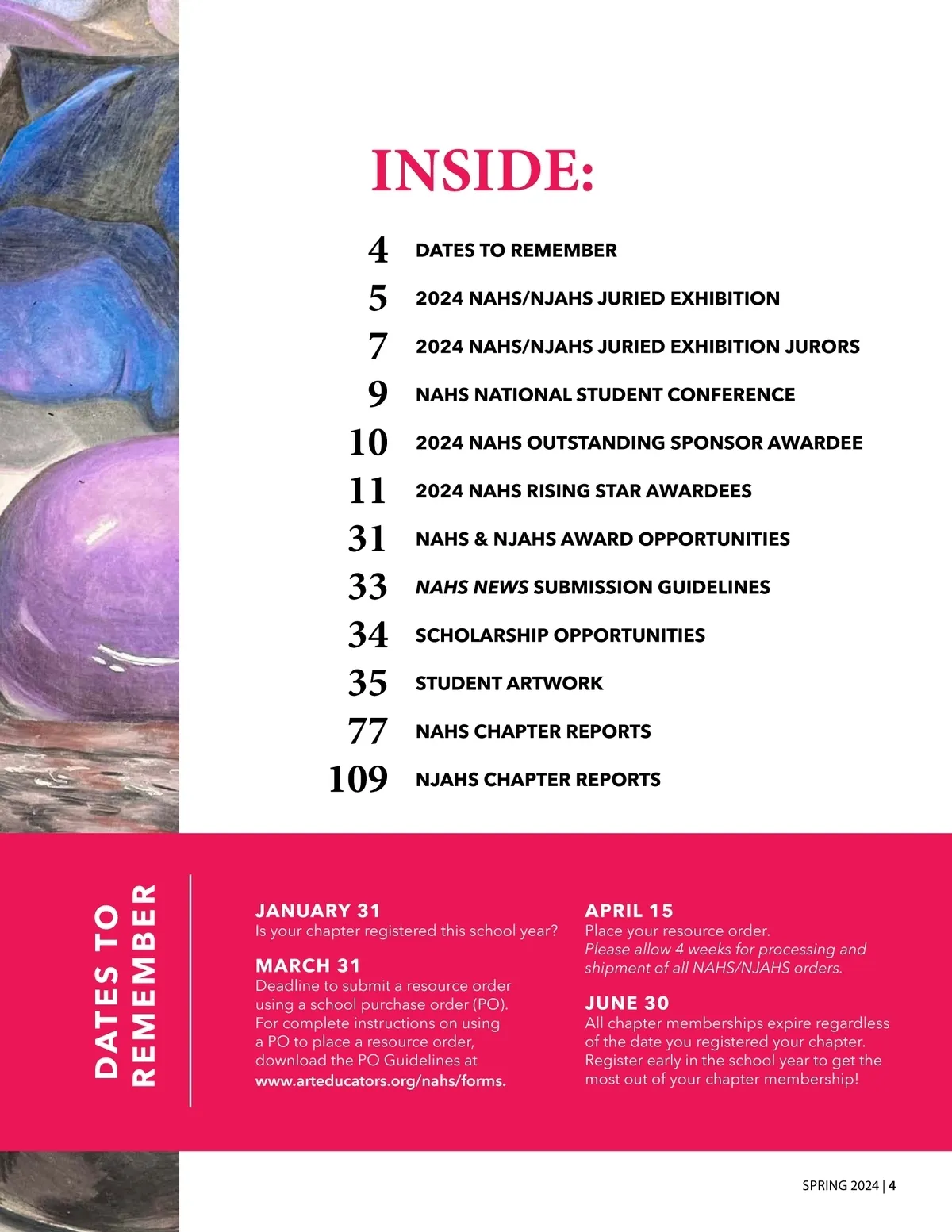 INSIDE:

4 DATES TO REMEMBER

5 2024 NAHS/NJAHS JURIED EXHIBITION

7 2024 NAHS/NJAHS JURIED EXHIBITION JURORS

9 NAHS NATIONAL STUDENT CONFERENCE

10 2024 NAHS OUTSTANDING SPONSOR AWARDEE

11 2024 NAHS RISING STAR AWARDEES

31 NAHS & NJAHS AWARD OPPORTUNITIES

33 NAHS NEWS SUBMISSION GUIDELINES

34 SCHOLARSHIP OPPORTUNITIES

35 STUDENT ARTWORK

77 NAHS CHAPTER REPORTS

109 NJAHS CHAPTER REPORTS

DATES TO REMEMBER

JANUARY 31
Is your chapter registered this school year?

MARCH 31
Deadline to submit a resource order using a school purchase order (PO). For complete instructions on using a PO to place a resource order, download the PO Guidelines at www.arteducators.org/nahs/forms.

APRIL 15
Place your resource order.
Please allow 4 weeks for processing and shipment of all NAHS/NJAHS orders.

JUNE 30
All chapter memberships expire regardless of the date you registered your chapter. Register early in the school year to get the most out of your chapter membership!

SPRING 2024 | 4